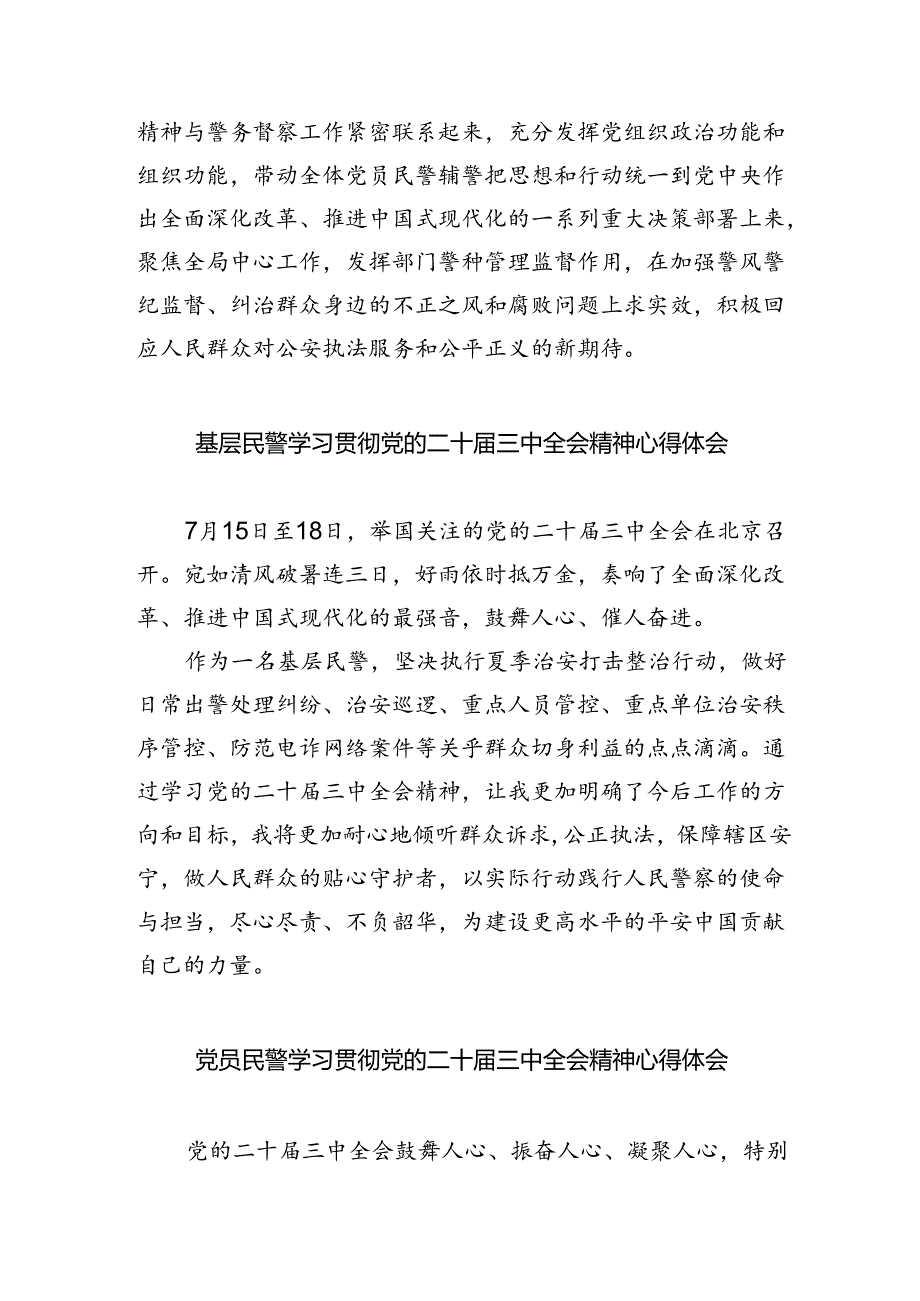 精神与警务督察工作紧密联系起来，充分发挥党组织政治功能和组织功能，带动全体党员民警辅警把思想和行动统一到党中央作出全面深化改革、推进中国式现代化的一系列重大决策部署上来，聚焦全局中心工作，发挥部门警种管理监督作用，在加强警风警纪监督、纠治群众身边的不正之风和腐败问题上求实效，积极回应人民群众对公安执法服务和公平正义的新期待。

基层民警学习贯彻党的二十届三中全会精神心得体会

7月15日至18日，举国关注的党的二十届三中全会在北京召开。宛如清风破暑连三日，好雨依时抵万金，奏响了全面深化改革、推进中国式现代化的最强音，鼓舞人心、催人奋进。

作为一名基层民警，坚决执行夏季治安打击整治行动，做好日常出警处理纠纷、治安巡逻、重点人员管控、重点单位治安秩序管控、防范电诈网络案件等关乎群众切身利益的点点滴滴。通过学习党的二十届三中全会精神，让我更加明确了今后工作的方向和目标，我将更加耐心地倾听群众诉求，公正执法，保障辖区安宁，做人民群众的贴心守护者，以实际行动践行人民警察的使命与担当，尽心尽责、不负韶华，为建设更高水平的平安中国贡献自己的力量。

党员民警学习贯彻党的二十届三中全会精神心得体会

党的二十届三中全会鼓舞人心、振奋人心、凝聚人心，特别